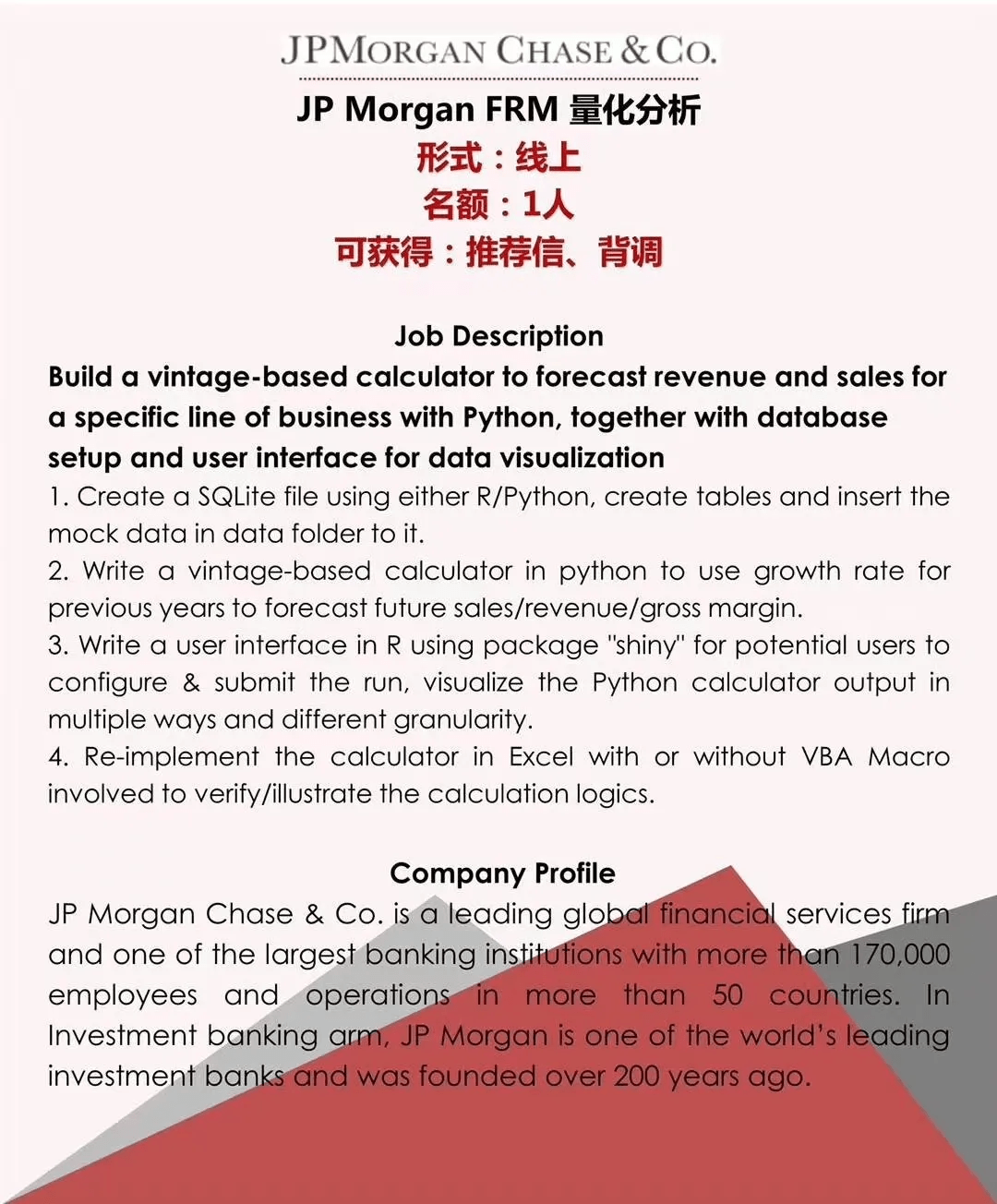 JPMORGAN CHASE & CO.

JP Morgan FRM 量化分析

形式：线上

名额：1人

可获得：推荐信、背调

Job Description

Build a vintage-based calculator to forecast revenue and sales for a specific line of business with Python, together with database setup and user interface for data visualization

1. Create a SQLite file using either R/Python, create tables and insert the mock data in data folder to it.

2. Write a vintage-based calculator in python to use growth rate for previous years to forecast future sales/revenue/gross margin.

3. Write a user interface in R using package "shiny" for potential users to configure & submit the run, visualize the Python calculator output in multiple ways and different granularity.

4. Re-implement the calculator in Excel with or without VBA Macro involved to verify/illustrate the calculation logics.

Company Profile

JP Morgan Chase & Co. is a leading global financial services firm and one of the largest banking institutions with more than 170,000 employees and operations in more than 50 countries. In Investment banking arm, JP Morgan is one of the world's leading investment banks and was founded over 200 years ago.